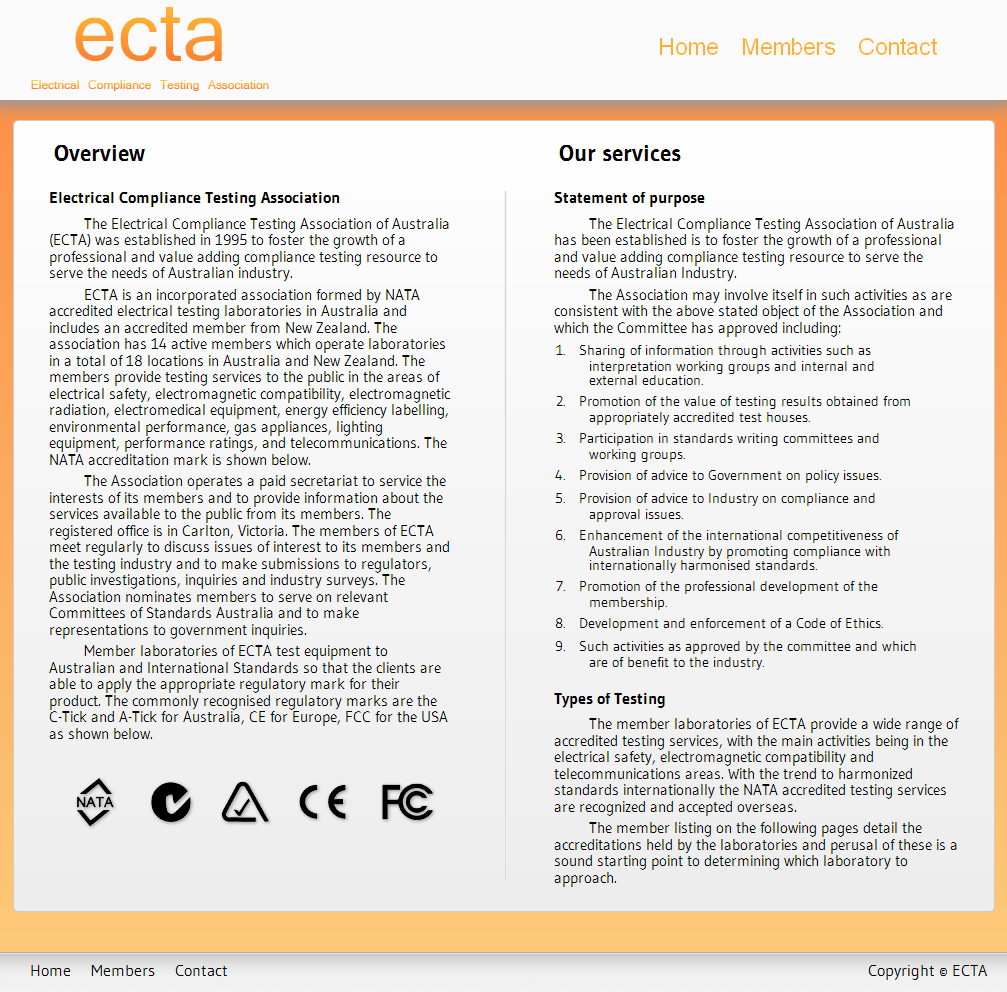 ecta
Electrical Compliance Testing Association

Home Members Contact

Overview

Electrical Compliance Testing Association

The Electrical Compliance Testing Association of Australia (ECTA) was established in 1995 to foster the growth of a professional and value adding compliance testing resource to serve the needs of Australian industry.

ECTA is an incorporated association formed by NATA accredited electrical testing laboratories in Australia and includes an accredited member from New Zealand. The association has 14 active members which operate laboratories in a total of 18 locations in Australia and New Zealand. The members provide testing services to the public in the areas of electrical safety, electromagnetic compatibility, electromagnetic radiation, electromedical equipment, energy efficiency labelling, environmental performance, gas appliances, lighting equipment, performance ratings, and telecommunications. The NATA accreditation mark is shown below.

The Association operates a paid secretariat to service the interests of its members and to provide information about the services available to the public from its members. The registered office is in Carlton, Victoria. The members of ECTA meet regularly to discuss issues of interest to its members and the testing industry and to make submissions to regulators, public investigations, inquiries and industry surveys. The Association nominates members to serve on relevant Committees of Standards Australia and to make representations to government inquiries.

Member laboratories of ECTA test equipment to Australian and International Standards so that the clients are able to apply the appropriate regulatory mark for their product. The commonly recognised regulatory marks are the C-Tick and A-Tick for Australia, CE for Europe, FCC for the USA as shown below.

NATA CE FC

Our services

Statement of purpose

The Electrical Compliance Testing Association of Australia has been established is to foster the growth of a professional and value adding compliance testing resource to serve the needs of Australian Industry.

The Association may involve itself in such activities as are consistent with the above stated object of the Association and which the Committee has approved including:

1. Sharing of information through activities such as interpretation working groups and internal and external education.
2. Promotion of the value of testing results obtained from appropriately accredited test houses.
3. Participation in standards writing committees and working groups.
4. Provision of advice to Government on policy issues.
5. Provision of advice to Industry on compliance and approval issues.
6. Enhancement of the international competitiveness of Australian Industry by promoting compliance with internationally harmonised standards.
7. Promotion of the professional development of the membership.
8. Development and enforcement of a Code of Ethics.
9. Such activities as approved by the committee and which are of benefit to the industry.

Types of Testing

The member laboratories of ECTA provide a wide range of accredited testing services, with the main activities being in the electrical safety, electromagnetic compatibility and telecommunications areas. With the trend to harmonized standards internationally the NATA accredited testing services are recognized and accepted overseas.

The member listing on the following pages detail the accreditations held by the laboratories and perusal of these is a sound starting point to determining which laboratory to approach.

Home Members Contact

Copyright © ECTA